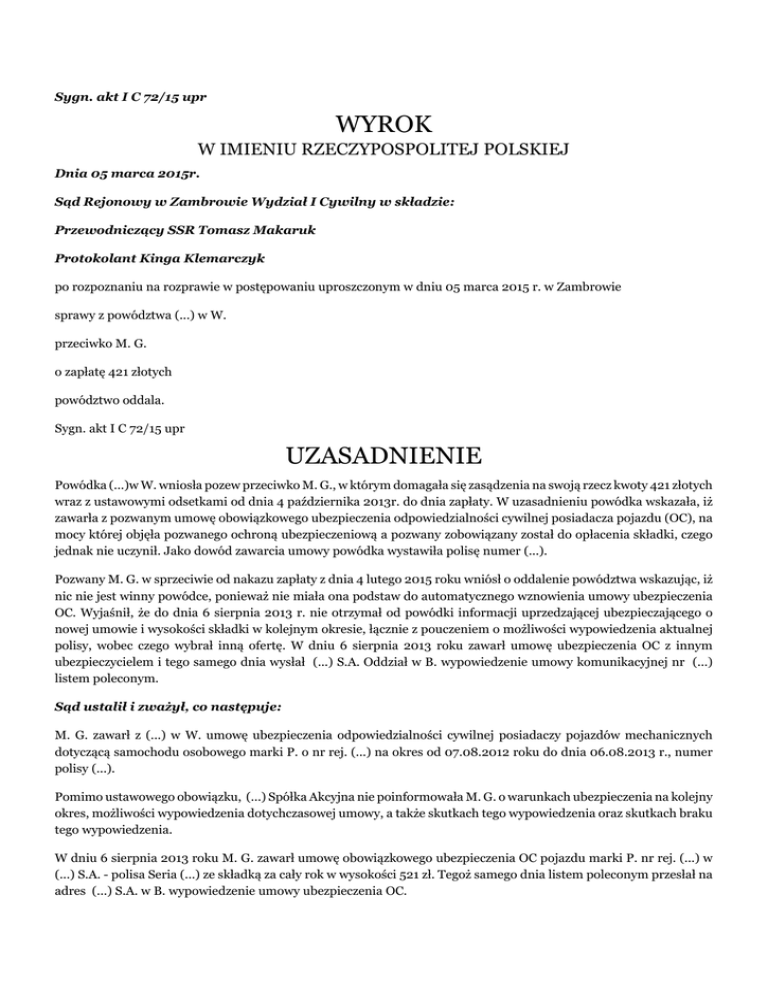 Sygn. akt I C 72/15 upr

WYROK

W IMIENIU RZECZYPOSPOLITEJ POLSKIEJ

Dnia 05 marca 2015r.

Sąd Rejonowy w Zambrowie Wydział I Cywilny w składzie:

Przewodniczący SSR Tomasz Makaruk

Protokolant Kinga Klemarczyk

po rozpoznaniu na rozprawie w postępowaniu uproszczonym w dniu 05 marca 2015 r. w Zambrowie

sprawy z powództwa (...) w W.

przeciwko M. G.

o zapłatę 421 złotych

powództwo oddala.

Sygn. akt I C 72/15 upr

UZASADNIENIE

Powódka (...)w W. wniosła pozew przeciwko M. G., w którym domagała się zasądzenia na swoją rzecz kwoty 421 złotych wraz z ustawowymi odsetkami od dnia 4 października 2013r. do dnia zapłaty. W uzasadnieniu powódka wskazała, iż zawarła z pozwanym umowę obowiązkowego ubezpieczenia odpowiedzialności cywilnej posiadacza pojazdu (OC), na mocy której objęła pozwanego ochroną ubezpieczeniową a pozwany zobowiązany został do opłacenia składki, czego jednak nie uczynił. Jako dowód zawarcia umowy powódka wystawiła polisę numer (...).

Pozwany M. G. w sprzeciwie od nakazu zapłaty z dnia 4 lutego 2015 roku wniósł o oddalenie powództwa wskazując, iż nic nie jest winny powódce, ponieważ nie miała ona podstaw do automatycznego wznowienia umowy ubezpieczenia OC. Wyjaśnił, że do dnia 6 sierpnia 2013 r. nie otrzymał od powódki informacji uprzedzającej ubezpieczającego o nowej umowie i wysokości składki w kolejnym okresie, łącznie z pouczeniem o możliwości wypowiedzenia aktualnej polisy, wobec czego wybrał inną ofertę. W dniu 6 sierpnia 2013 roku zawarł umowę ubezpieczenia OC z innym ubezpieczycielem i tego samego dnia wysłał (...) S.A. Oddział w B. wypowiedzenie umowy komunikacyjnej nr (...) listem poleconym.

Sąd ustalił i zważył, co następuje:

M. G. zawarł z (...) w W. umowę ubezpieczenia odpowiedzialności cywilnej posiadaczy pojazdów mechanicznych dotyczącą samochodu osobowego marki P. o nr rej. (...) na okres od 07.08.2012 roku do dnia 06.08.2013 r., numer polisy (...).

Pomimo ustawowego obowiązku, (...) Spółka Akcyjna nie poinformowała M. G. o warunkach ubezpieczenia na kolejny okres, możliwości wypowiedzenia dotychczasowej umowy, a także skutkach tego wypowiedzenia oraz skutkach braku tego wypowiedzenia.

W dniu 6 sierpnia 2013 roku M. G. zawarł umowę obowiązkowego ubezpieczenia OC pojazdu marki P. nr rej. (...) w (...) S.A. - polisa Seria (...) ze składką za cały rok w wysokości 521 zł. Tegoż samego dnia listem poleconym przesłał na adres (...) S.A. w B. wypowiedzenie umowy ubezpieczenia OC.